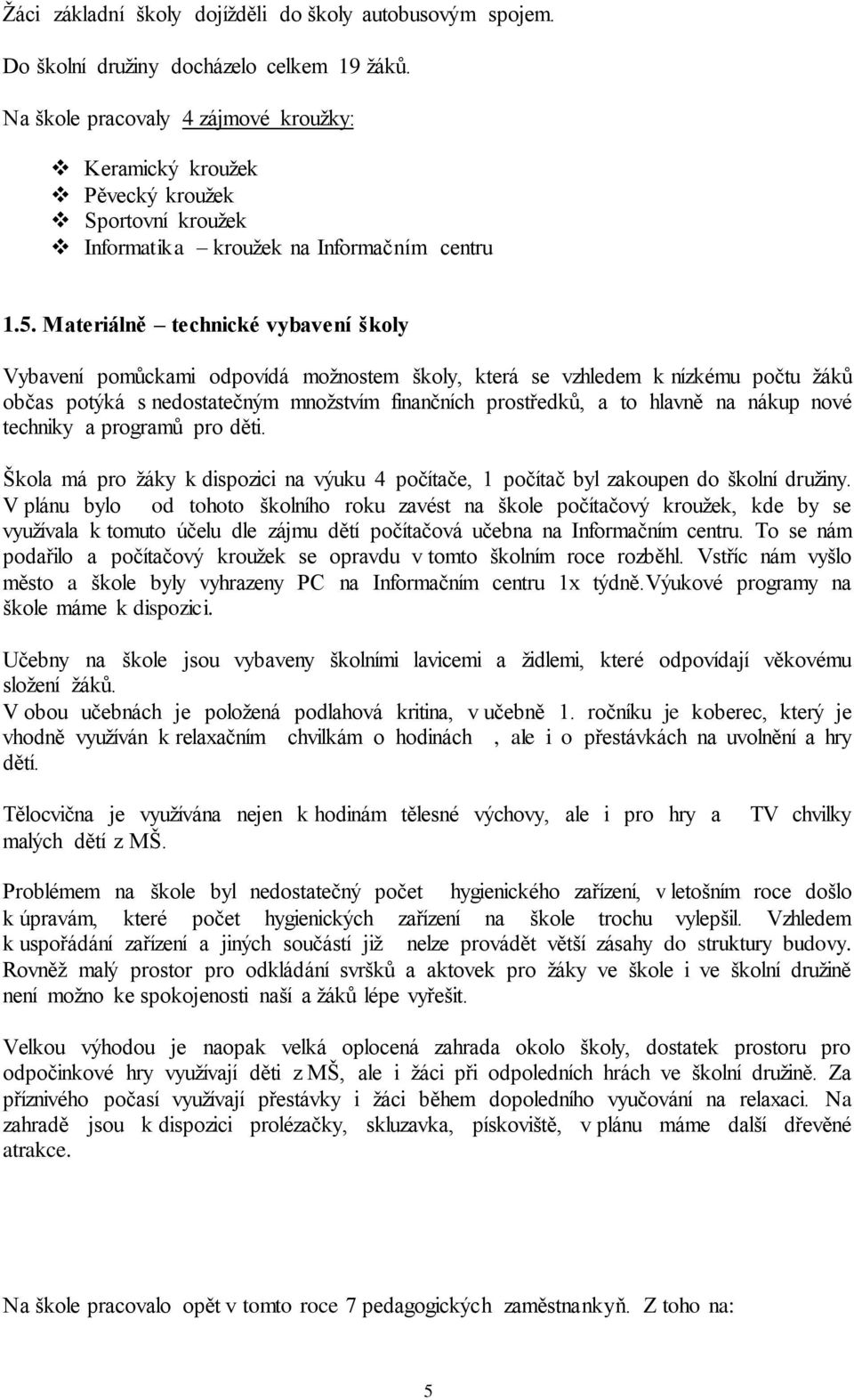 Žáci základní školy dojížděli do školy autobusovým spojem.

Do školní družiny docházelo celkem 19 žáků.

Na škole pracovaly 4 zájmové kroužky:

❖ Keramický kroužek
❖ Pěvecký kroužek
❖ Sportovní kroužek
❖ Informatika – kroužek na Informačním centru

1.5. Materiálně – technické vybavení školy

Vybavení pomůckami odpovídá možnostem školy, která se vzhledem k nízkému počtu žáků občas potýká s nedostatečným množstvím finančních prostředků, a to hlavně na nákup nové techniky a programů pro děti.

Škola má pro žáky k dispozici na výuku 4 počítače, 1 počítač byl zakoupen do školní družiny. V plánu bylo od tohoto školního roku zavést na škole počítačový kroužek, kde by se využívala k tomuto účelu dle zájmu dětí počítačová učebna na Informačním centru. To se nám podařilo a počítačový kroužek se opravdu v tomto školním roce rozběhl. Vstříc nám vyšlo město a škole byly vyhrazeny PC na Informačním centru 1x týdně.Výukové programy na škole máme k dispozici.

Učebny na škole jsou vybaveny školními lavicemi a židlemi, které odpovídají věkovému složení žáků.
V obou učebnách je položená podlahová kritina, v učebně 1. ročníku je koberec, který je vhodně využíván k relaxačním chvilkám o hodinách , ale i o přestávkách na uvolnění a hry dětí.

Tělocvična je využívána nejen k hodinám tělesné výchovy, ale i pro hry a TV chvilky malých dětí z MŠ.

Problémem na škole byl nedostatečný počet hygienického zařízení, v letošním roce došlo k úpravám, které počet hygienických zařízení na škole trochu vylepšil. Vzhledem k uspořádání zařízení a jiných součástí již nelze provádět větší zásahy do struktury budovy. Rovněž malý prostor pro odkládání svršků a aktovek pro žáky ve škole i ve školní družině není možno ke spokojenosti naší a žáků lépe vyřešit.

Velkou výhodou je naopak velká oplocená zahrada okolo školy, dostatek prostoru pro odpočinkové hry využívají děti z MŠ, ale i žáci při odpoledních hrách ve školní družině. Za příznivého počasí využívají přestávky i žáci během dopoledního vyučování na relaxaci. Na zahradě jsou k dispozici prolézačky, skluzavka, pískoviště, v plánu máme další dřevěné atrakce.

Na škole pracovalo opět v tomto roce 7 pedagogických zaměstnankyň. Z toho na:

5